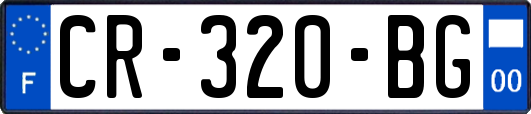 F
CR-320-BG
00